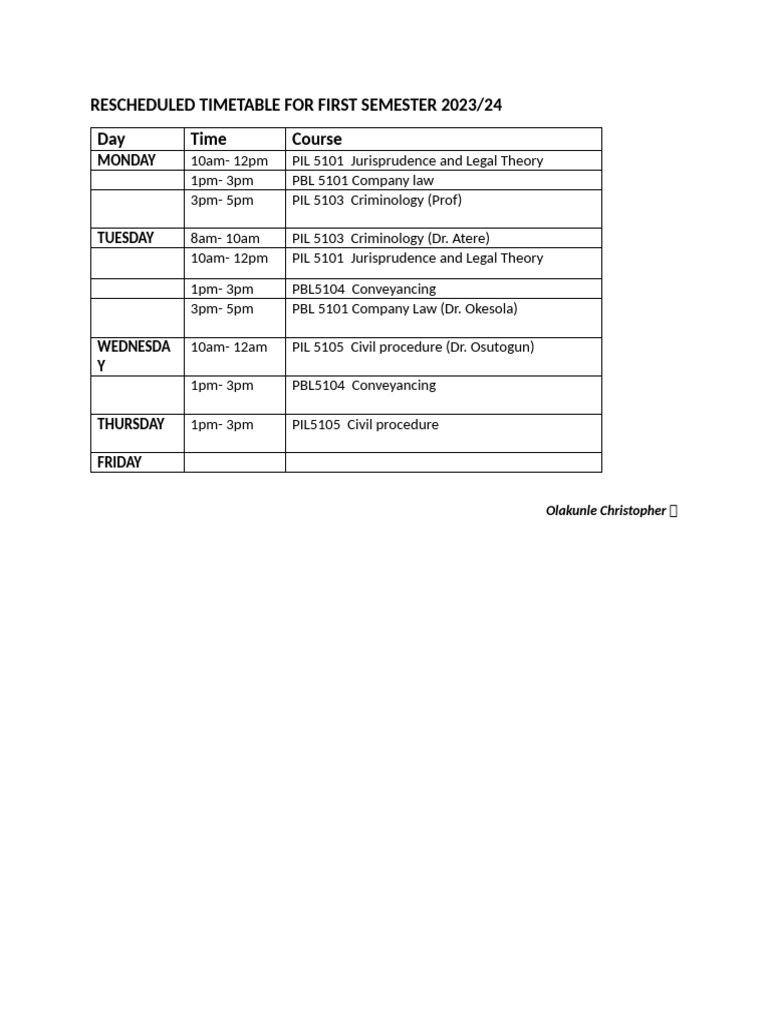 RESCHEDULED TIMETABLE FOR FIRST SEMESTER 2023/24

| Day | Time | Course |
|---|---|---|
| MONDAY | 10am- 12pm | PIL 5101 Jurisprudence and Legal Theory |
|  | 1pm- 3pm | PBL 5101 Company law |
|  | 3pm- 5pm | PIL 5103 Criminology (Prof) |
| TUESDAY | 8am- 10am | PIL 5103 Criminology (Dr. Atere) |
|  | 10am- 12pm | PIL 5101 Jurisprudence and Legal Theory |
|  | 1pm- 3pm | PBL5104 Conveyancing |
|  | 3pm- 5pm | PBL 5101 Company Law (Dr. Okesola) |
| WEDNESDAY | 10am- 12am | PIL 5105 Civil procedure (Dr. Osutogun) |
|  | 1pm- 3pm | PBL5104 Conveyancing |
| THURSDAY | 1pm- 3pm | PIL5105 Civil procedure |
| FRIDAY |  |  |

Olakunle Christopher